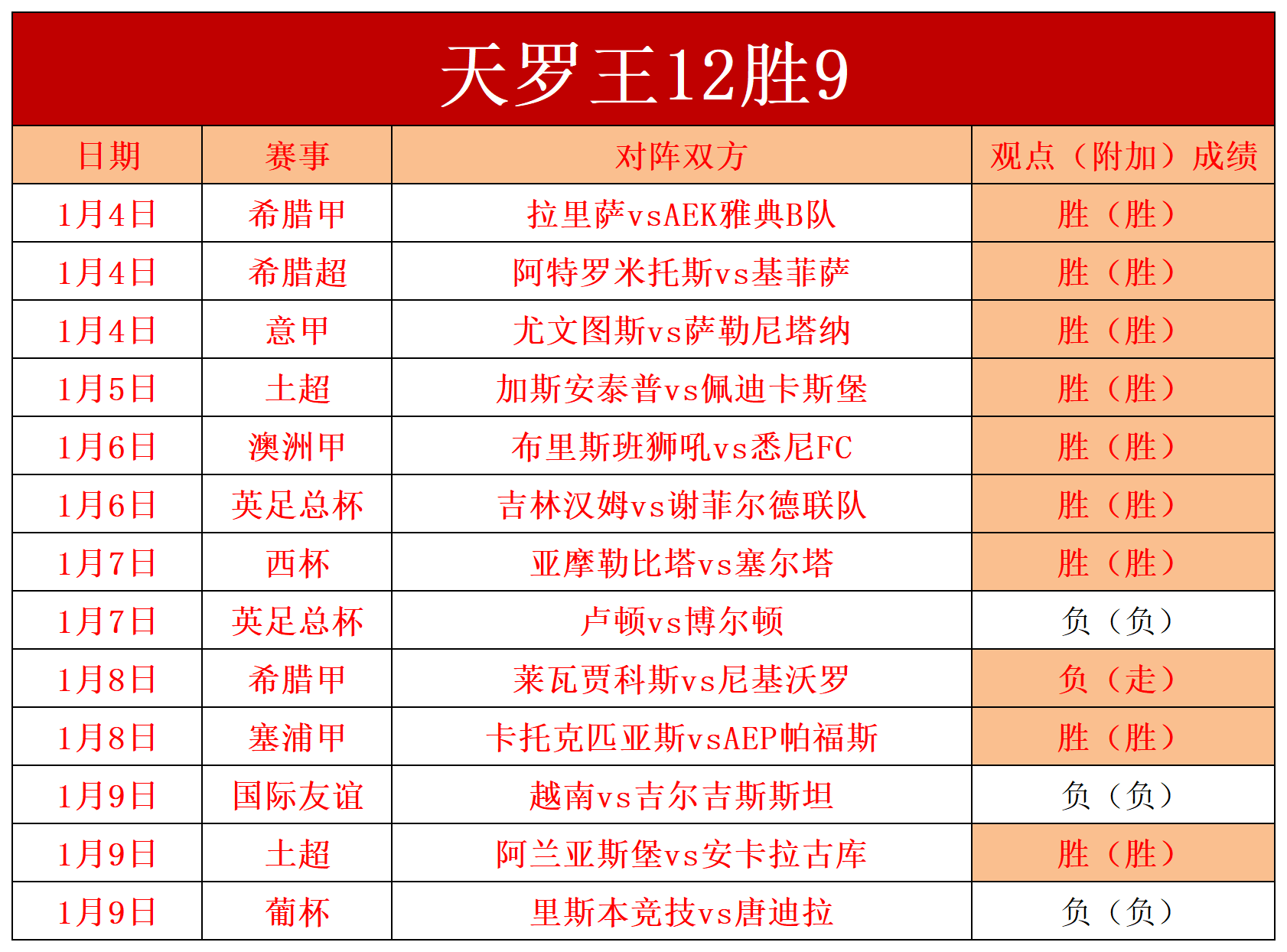 天罗王12胜9

| 日期 | 赛事 | 对阵双方 | 观点（附加）成绩 |
|---|---|---|---|
| 1月4日 | 希腊甲 | 拉里萨vsAEK雅典B队 | 胜（胜） |
| 1月4日 | 希腊超 | 阿特罗米托斯vs基菲萨 | 胜（胜） |
| 1月4日 | 意甲 | 尤文图斯vs萨勒尼塔纳 | 胜（胜） |
| 1月5日 | 土超 | 加斯安泰普vs佩迪卡斯堡 | 胜（胜） |
| 1月6日 | 澳洲甲 | 布里斯班狮吼vs悉尼FC | 胜（胜） |
| 1月6日 | 英足总杯 | 吉林汉姆vs谢菲尔德联队 | 胜（胜） |
| 1月7日 | 西杯 | 亚摩勒比塔vs塞尔塔 | 胜（胜） |
| 1月7日 | 英足总杯 | 卢顿vs博尔顿 | 负（负） |
| 1月8日 | 希腊甲 | 莱瓦贾科斯vs尼基沃罗 | 负（走） |
| 1月8日 | 塞浦甲 | 卡托克匹亚斯vsAEP帕福斯 | 胜（胜） |
| 1月9日 | 国际友谊 | 越南vs吉尔吉斯斯坦 | 负（负） |
| 1月9日 | 土超 | 阿兰亚斯堡vs安卡拉古库 | 胜（胜） |
| 1月9日 | 葡杯 | 里斯本竞技vs唐迪拉 | 负（负） |